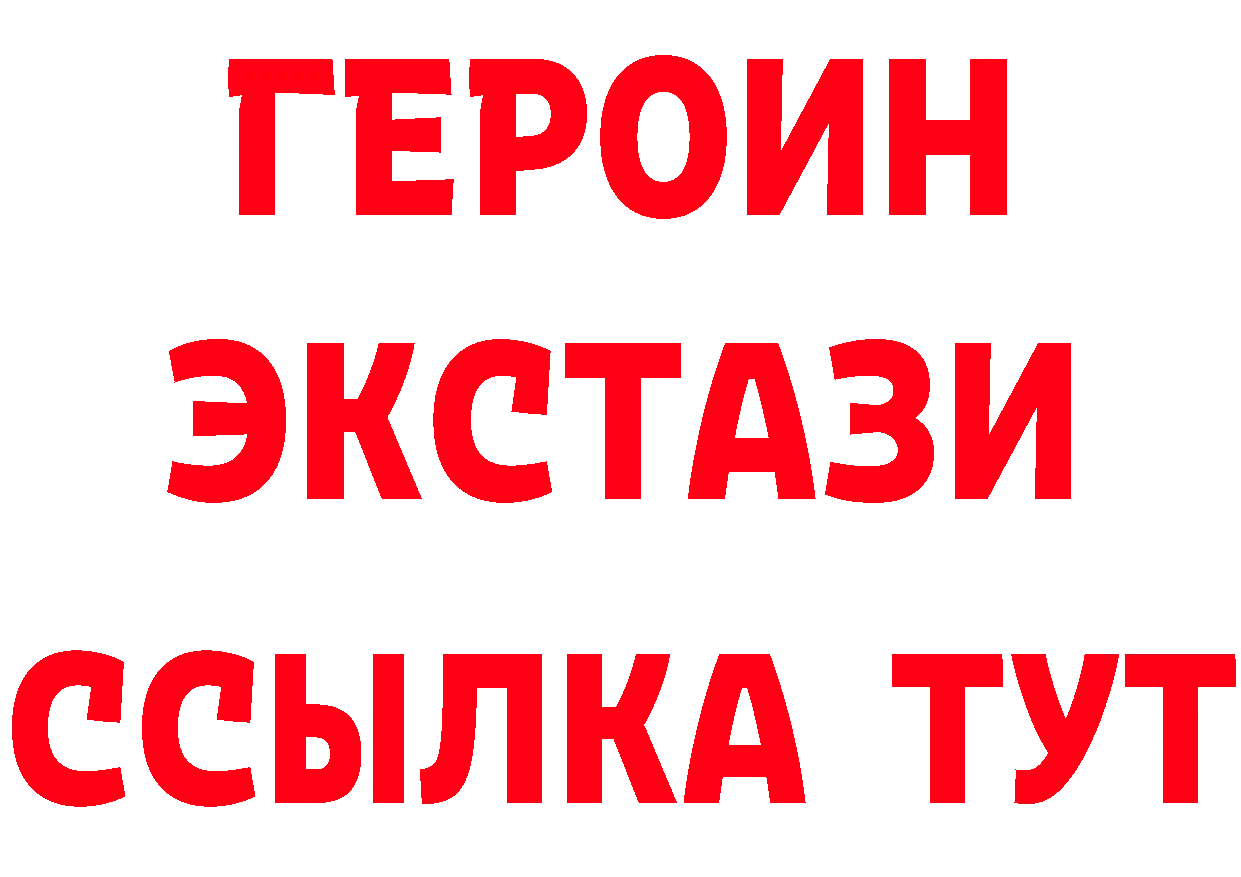 ГЕРОИН
ЭКСТАЗИ
ССЫЛКА ТУТ